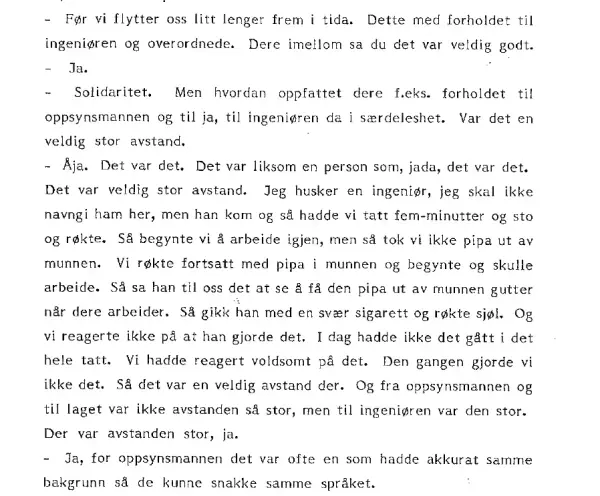 - Før vi flytter oss litt lenger frem i tida. Dette med forholdet til ingeniøren og overordnede. Dere imellom sa du det var veldig godt.

- Ja.

- Solidaritet. Men hvordan oppfattet dere f.eks. forholdet til oppsynsmannen og til ja, til ingeniøren da i særdeleshet. Var det en veldig stor avstand.

- Åja. Det var det. Det var liksom en person som, jada, det var det. Det var veldig stor avstand. Jeg husker en ingeniør, jeg skal ikke navngi ham her, men han kom og så hadde vi tatt fem-minutter og sto og røkte. Så begynte vi å arbeide igjen, men så tok vi ikke pipa ut av munnen. Vi røkte fortsatt med pipa i munnen og begynte og skulle arbeide. Så sa han til oss det at se å få den pipa ut av munnen gutter når dere arbeider. Så gikk han med en svær sigarett og røkte sjøl. Og vi reagerte ikke på at han gjorde det. I dag hadde ikke det gått i det hele tatt. Vi hadde reagert voldsomt på det. Den gangen gjorde vi ikke det. Så det var en veldig avstand der. Og fra oppsynsmannen og til laget var ikke avstanden så stor, men til ingeniøren var den stor. Der var avstanden stor, ja.

- Ja, for oppsynsmannen det var ofte en som hadde akkurat samme bakgrunn så de kunne snakke samme språket.